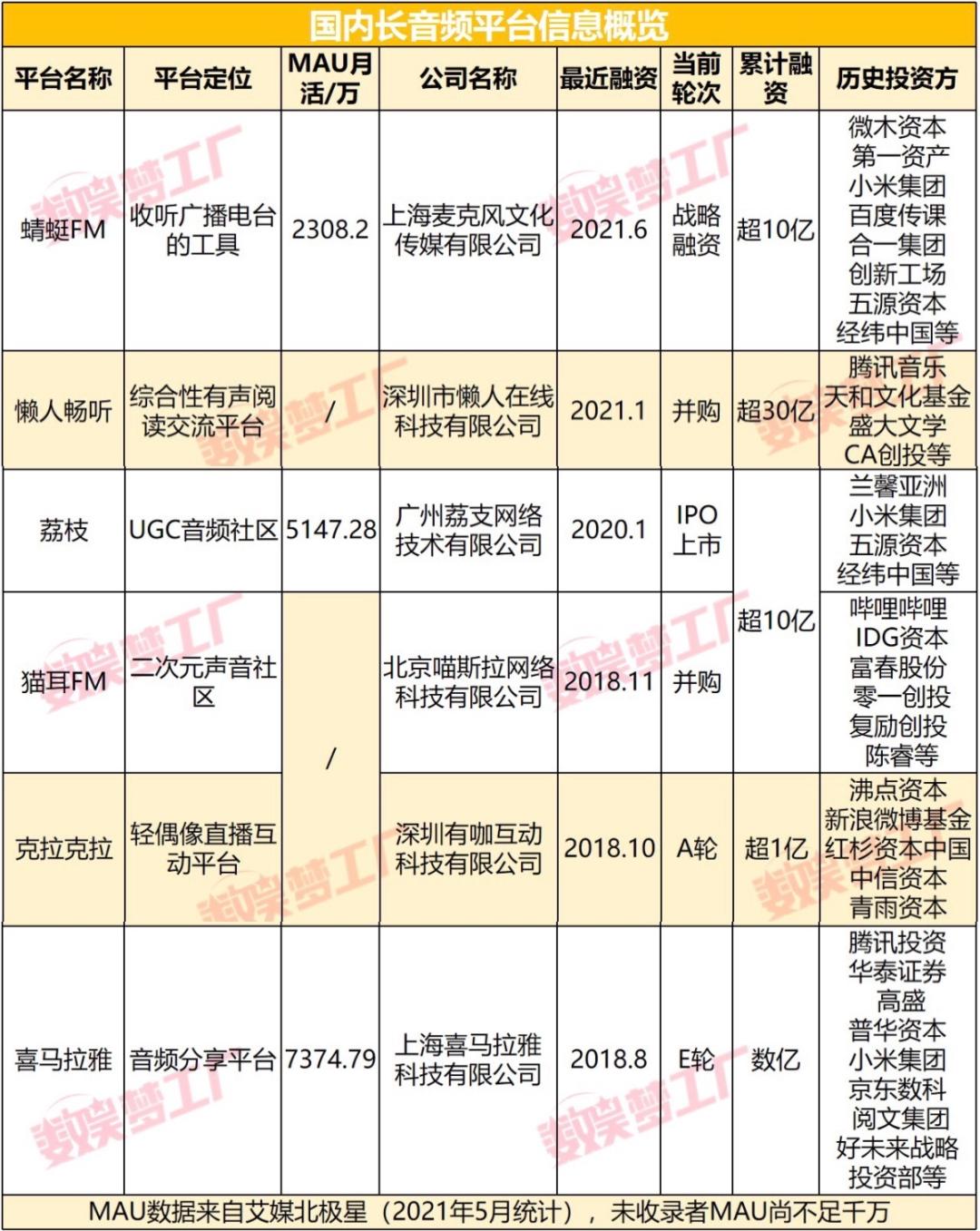 国内长音频平台信息概览

| 平台名称 | 平台定位 | MAU月活/万 | 公司名称 | 最近融资 | 当前轮次 | 累计融资 | 历史投资方 |
|---|---|---|---|---|---|---|---|
| 蜻蜓FM | 收听广播电台的工具 | 2308.2 | 上海麦克风文化传媒有限公司 | 2021.6 | 战略融资 | 超10亿 | 微木资本 第一资产 小米集团 百度传课 合一集团 创新工场 五源资本 经纬中国等 |
| 懒人畅听 | 综合性有声阅读交流平台 | / | 深圳市懒人在线科技有限公司 | 2021.1 | 并购 | 超30亿 | 腾讯音乐 天和文化基金 盛大文学 CA创投等 |
| 荔枝 | UGC音频社区 | 5147.28 | 广州荔支网络技术有限公司 | 2020.1 | IPO上市 | 超10亿 | 兰馨亚洲 小米集团 五源资本 经纬中国等 |
| 猫耳FM | 二次元声音社区 | / | 北京喵斯拉网络科技有限公司 | 2018.11 | 并购 | 超10亿 | 哔哩哔哩 IDG资本 富春股份 零一创投 复励创投 陈睿等 |
| 克拉克拉 | 轻偶像直播互动平台 | / | 深圳有咖互动科技有限公司 | 2018.10 | A轮 | 超1亿 | 沸点资本 新浪微博基金 红杉资本中国 中信资本 青雨资本 |
| 喜马拉雅 | 音频分享平台 | 7374.79 | 上海喜马拉雅科技有限公司 | 2018.8 | E轮 | 数亿 | 腾讯投资 华泰证券 高盛 普华资本 小米集团 京东数科 阅文集团 好未来战略投资部等 |

MAU数据来自艾媒北极星（2021年5月统计），未收录者MAU尚不足千万

数娱梦工厂